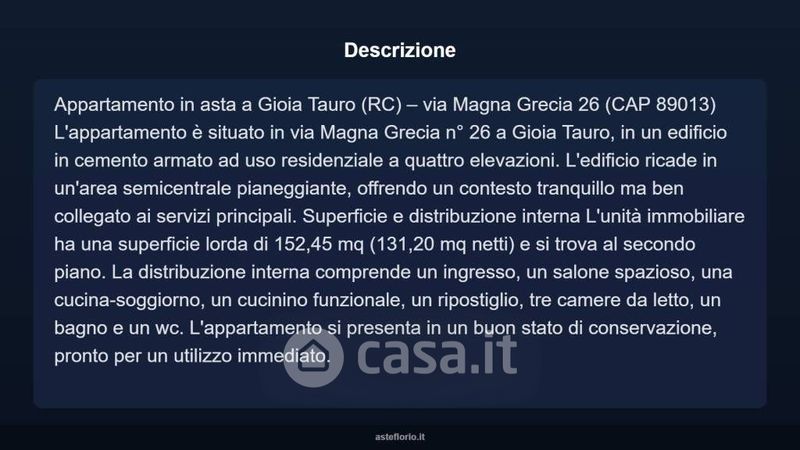 Descrizione

Appartamento in asta a Gioia Tauro (RC) – via Magna Grecia 26 (CAP 89013) L'appartamento è situato in via Magna Grecia n° 26 a Gioia Tauro, in un edificio in cemento armato ad uso residenziale a quattro elevazioni. L'edificio ricade in un'area semicentrale pianeggiante, offrendo un contesto tranquillo ma ben collegato ai servizi principali. Superficie e distribuzione interna L'unità immobiliare ha una superficie lorda di 152,45 mq (131,20 mq netti) e si trova al secondo piano. La distribuzione interna comprende un ingresso, un salone spazioso, una cucina-soggiorno, un cucinino funzionale, un ripostiglio, tre camere da letto, un bagno e un wc. L'appartamento si presenta in un buon stato di conservazione, pronto per un utilizzo immediato.

casa.it

asteflorio.it